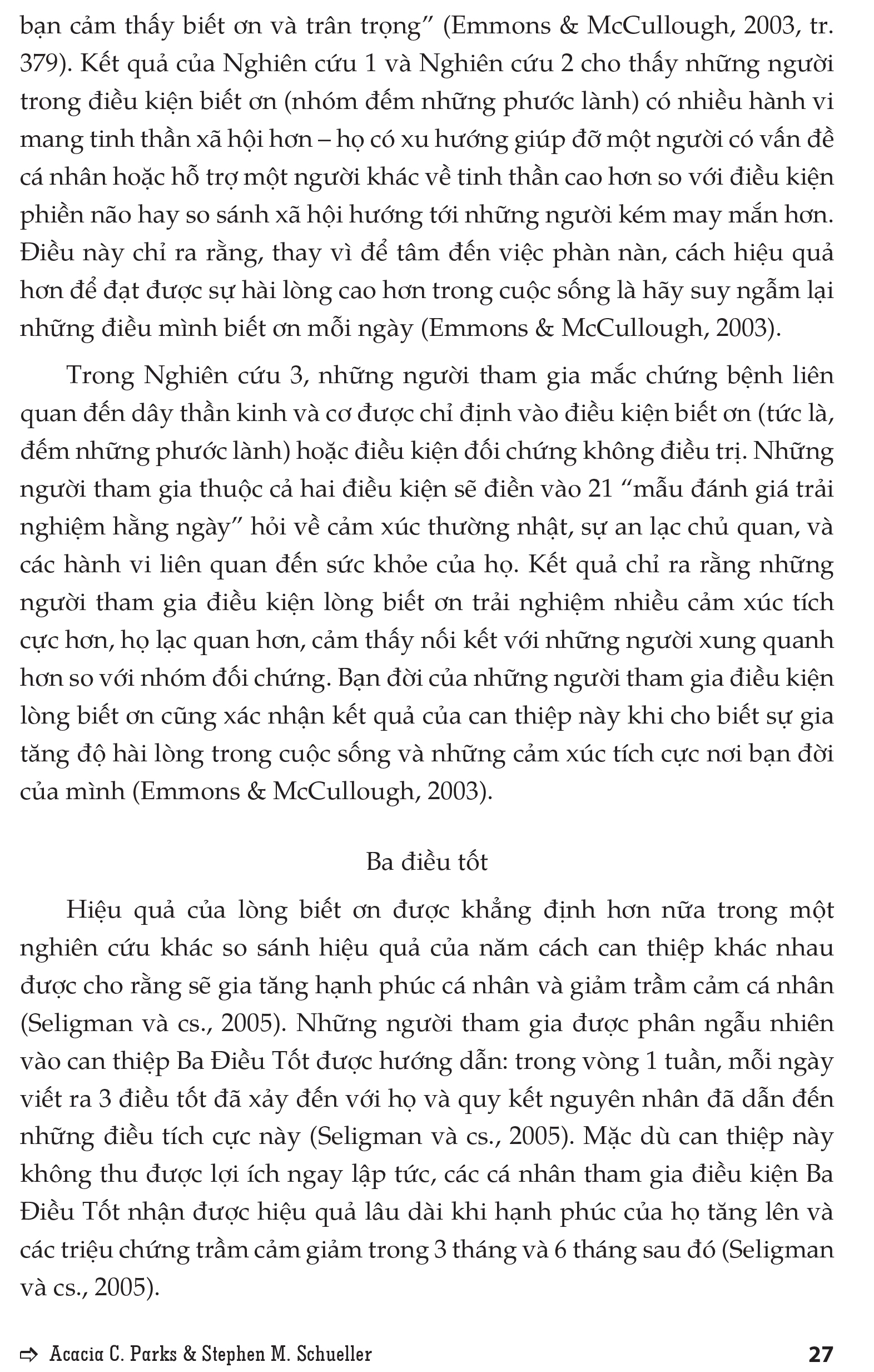 bạn cảm thấy biết ơn và trân trọng" (Emmons & McCullough, 2003, tr. 379). Kết quả của Nghiên cứu 1 và Nghiên cứu 2 cho thấy những người trong điều kiện biết ơn (nhóm đếm những phước lành) có nhiều hành vi mang tinh thần xã hội hơn – họ có xu hướng giúp đỡ một người có vấn đề cá nhân hoặc hỗ trợ một người khác về tinh thần cao hơn so với điều kiện phiền não hay so sánh xã hội hướng tới những người kém may mắn hơn. Điều này chỉ ra rằng, thay vì để tâm đến việc phàn nàn, cách hiệu quả hơn để đạt được sự hài lòng cao hơn trong cuộc sống là hãy suy ngẫm lại những điều mình biết ơn mỗi ngày (Emmons & McCullough, 2003).

Trong Nghiên cứu 3, những người tham gia mắc chứng bệnh liên quan đến dây thần kinh và cơ được chỉ định vào điều kiện biết ơn (tức là, đếm những phước lành) hoặc điều kiện đối chứng không điều trị. Những người tham gia thuộc cả hai điều kiện sẽ điền vào 21 "mẫu đánh giá trải nghiệm hằng ngày" hỏi về cảm xúc thường nhật, sự an lạc chủ quan, và các hành vi liên quan đến sức khỏe của họ. Kết quả chỉ ra rằng những người tham gia điều kiện lòng biết ơn trải nghiệm nhiều cảm xúc tích cực hơn, họ lạc quan hơn, cảm thấy nối kết với những người xung quanh hơn so với nhóm đối chứng. Bạn đời của những người tham gia điều kiện lòng biết ơn cũng xác nhận kết quả của can thiệp này khi cho biết sự gia tăng độ hài lòng trong cuộc sống và những cảm xúc tích cực nơi bạn đời của mình (Emmons & McCullough, 2003).

Ba điều tốt

Hiệu quả của lòng biết ơn được khẳng định hơn nữa trong một nghiên cứu khác so sánh hiệu quả của năm cách can thiệp khác nhau được cho rằng sẽ gia tăng hạnh phúc cá nhân và giảm trầm cảm cá nhân (Seligman và cs., 2005). Những người tham gia được phân ngẫu nhiên vào can thiệp Ba Điều Tốt được hướng dẫn: trong vòng 1 tuần, mỗi ngày viết ra 3 điều tốt đã xảy đến với họ và quy kết nguyên nhân đã dẫn đến những điều tích cực này (Seligman và cs., 2005). Mặc dù can thiệp này không thu được lợi ích ngay lập tức, các cá nhân tham gia điều kiện Ba Điều Tốt nhận được hiệu quả lâu dài khi hạnh phúc của họ tăng lên và các triệu chứng trầm cảm giảm trong 3 tháng và 6 tháng sau đó (Seligman và cs., 2005).

⇨ Acacia C. Parks & Stephen M. Schueller 27